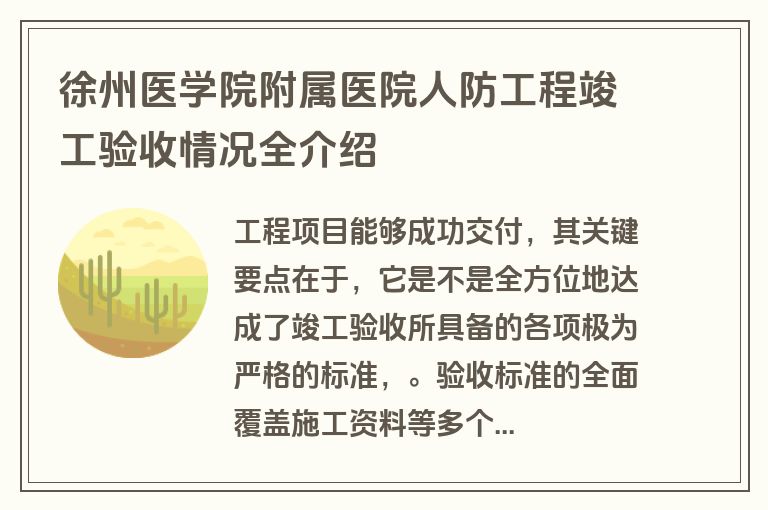 徐州医学院附属医院人防工程竣工验收情况全介绍

工程项目能够成功交付，其关键要点在于，它是不是全方位地达成了竣工验收所具备的各项极为严格的标准，。验收标准的全面覆盖施工资料等多个...